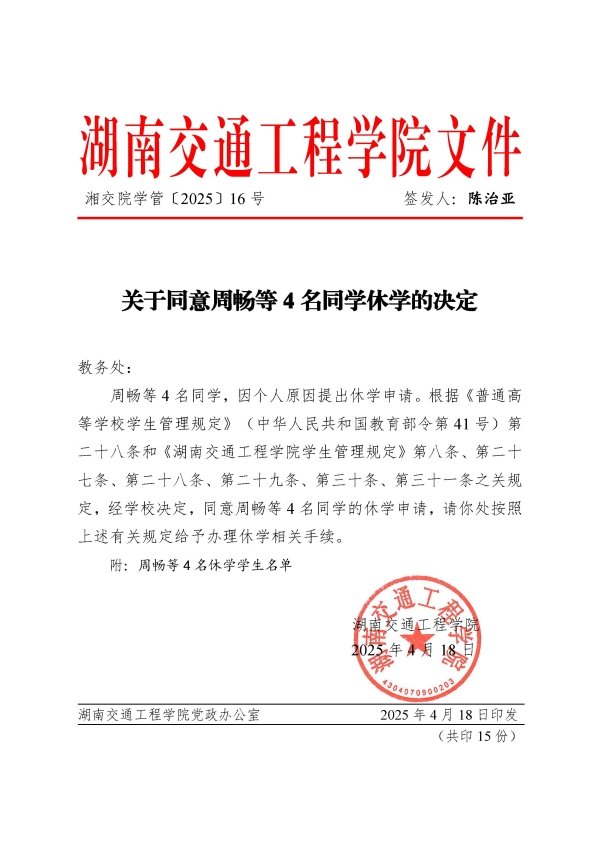 湖南交通工程学院文件

湘交院学管〔2025〕16 号　　　　签发人：陈治亚

关于同意周畅等 4 名同学休学的决定

教务处：

周畅等 4 名同学，因个人原因提出休学申请。根据《普通高等学校学生管理规定》（中华人民共和国教育部令第 41 号）第二十八条和《湖南交通工程学院学生管理规定》第八条、第二十七条、第二十八条、第二十九条、第三十条、第三十一条之关规定，经学校决定，同意周畅等 4 名同学的休学申请，请你处按照上述有关规定给予办理休学相关手续。

附：周畅等 4 名休学学生名单

湖南交通工程学院
2025 年 4 月 18 日

湖南交通工程学院
4304070900203

湖南交通工程学院党政办公室　　　　2025 年 4 月 18 日印发
（共印 15 份）